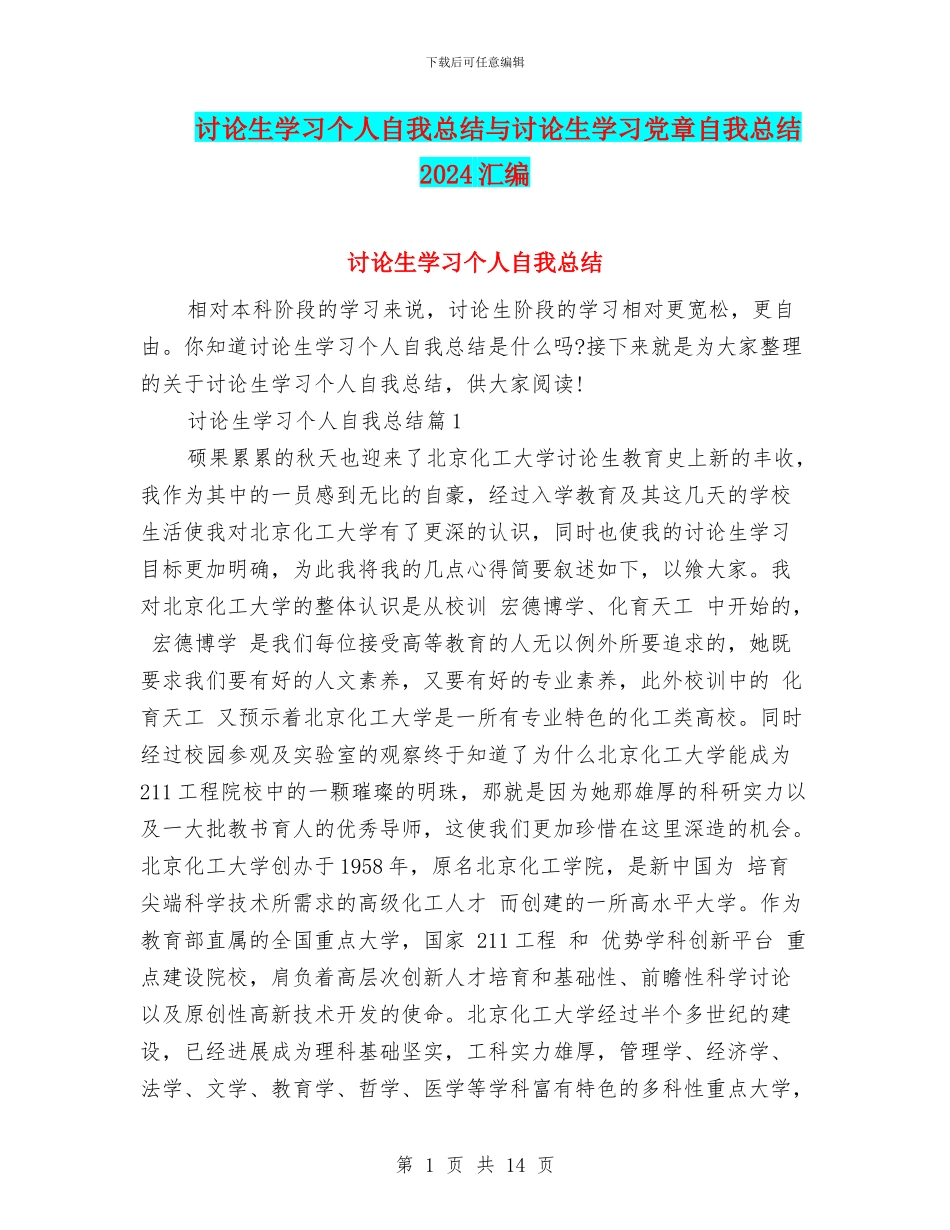 下载后可任意编辑

讨论生学习个人自我总结与讨论生学习党章自我总结 2024 汇编

讨论生学习个人自我总结

相对本科阶段的学习来说，讨论生阶段的学习相对更宽松，更自由。你知道讨论生学习个人自我总结是什么吗?接下来就是为大家整理的关于讨论生学习个人自我总结，供大家阅读!

讨论生学习个人自我总结篇 1

硕果累累的秋天也迎来了北京化工大学讨论生教育史上新的丰收，我作为其中的一员感到无比的自豪，经过入学教育及其这几天的学校生活使我对北京化工大学有了更深的认识，同时也使我的讨论生学习目标更加明确，为此我将我的几点心得简要叙述如下，以飨大家。我对北京化工大学的整体认识是从校训 宏德博学、化育天工 中开始的， 宏德博学 是我们每位接受高等教育的人无以例外所要追求的，她既要求我们要有好的人文素养，又要有好的专业素养，此外校训中的 化育天工 又预示着北京化工大学是一所有专业特色的化工类高校。同时经过校园参观及实验室的观察终于知道了为什么北京化工大学能成为 211 工程院校中的一颗璀璨的明珠，那就是因为她那雄厚的科研实力以及一大批教书育人的优秀导师，这使我们更加珍惜在这里深造的机会。北京化工大学创办于 1958 年，原名北京化工学院，是新中国为 培育尖端科学技术所需求的高级化工人才 而创建的一所高水平大学。作为教育部直属的全国重点大学，国家 211 工程 和 优势学科创新平台 重点建设院校，肩负着高层次创新人才培育和基础性、前瞻性科学讨论以及原创性高新技术开发的使命。北京化工大学经过半个多世纪的建设，已经进展成为理科基础坚实，工科实力雄厚，管理学、经济学、法学、文学、教育学、哲学、医学等学科富有特色的多科性重点大学，

第 1 页 共 14 页